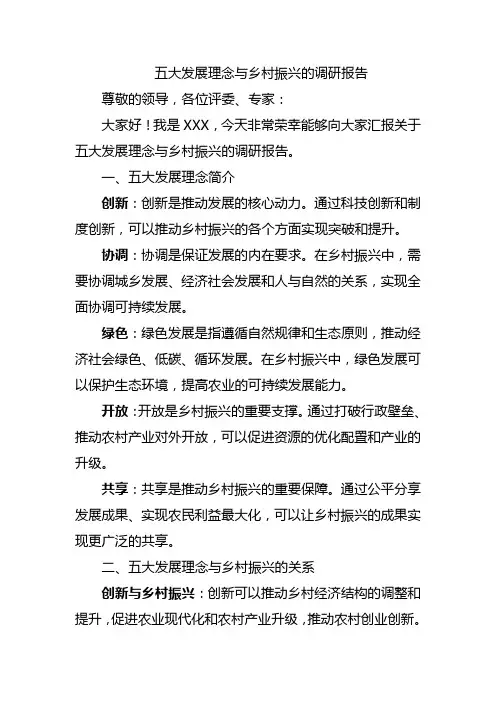 五大发展理念与乡村振兴的调研报告

尊敬的领导，各位评委、专家：

大家好！我是 XXX，今天非常荣幸能够向大家汇报关于五大发展理念与乡村振兴的调研报告。

一、五大发展理念简介

创新：创新是推动发展的核心动力。通过科技创新和制度创新，可以推动乡村振兴的各个方面实现突破和提升。

协调：协调是保证发展的内在要求。在乡村振兴中，需要协调城乡发展、经济社会发展和人与自然的关系，实现全面协调可持续发展。

绿色：绿色发展是指遵循自然规律和生态原则，推动经济社会绿色、低碳、循环发展。在乡村振兴中，绿色发展可以保护生态环境，提高农业的可持续发展能力。

开放：开放是乡村振兴的重要支撑。通过打破行政壁垒、推动农村产业对外开放，可以促进资源的优化配置和产业的升级。

共享：共享是推动乡村振兴的重要保障。通过公平分享发展成果、实现农民利益最大化，可以让乡村振兴的成果实现更广泛的共享。

二、五大发展理念与乡村振兴的关系

创新与乡村振兴：创新可以推动乡村经济结构的调整和提升，促进农业现代化和农村产业升级，推动农村创业创新。